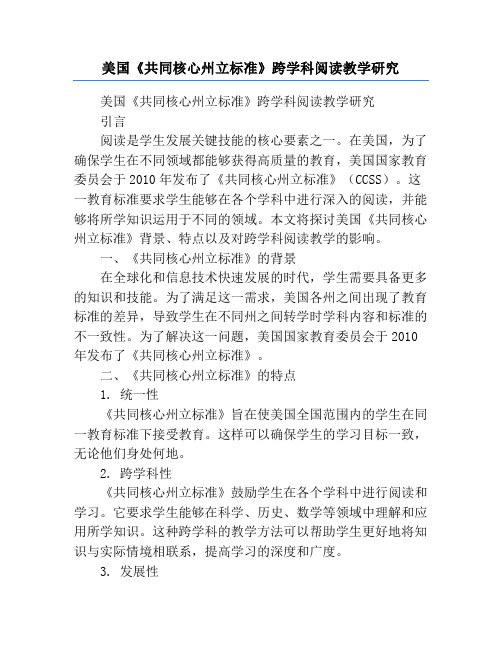 美国《共同核心州立标准》跨学科阅读教学研究

美国《共同核心州立标准》跨学科阅读教学研究

引言

阅读是学生发展关键技能的核心要素之一。在美国，为了确保学生在不同领域都能够获得高质量的教育，美国国家教育委员会于 2010 年发布了《共同核心州立标准》（CCSS）。这一教育标准要求学生能够在各个学科中进行深入的阅读，并能够将所学知识运用于不同的领域。本文将探讨美国《共同核心州立标准》背景、特点以及对跨学科阅读教学的影响。

一、《共同核心州立标准》的背景

在全球化和信息技术快速发展的时代，学生需要具备更多的知识和技能。为了满足这一需求，美国各州之间出现了教育标准的差异，导致学生在不同州之间转学时学科内容和标准的不一致性。为了解决这一问题，美国国家教育委员会于 2010 年发布了《共同核心州立标准》。

二、《共同核心州立标准》的特点

1. 统一性

《共同核心州立标准》旨在使美国全国范围内的学生在同一教育标准下接受教育。这样可以确保学生的学习目标一致，无论他们身处何地。

2. 跨学科性

《共同核心州立标准》鼓励学生在各个学科中进行阅读和学习。它要求学生能够在科学、历史、数学等领域中理解和应用所学知识。这种跨学科的教学方法可以帮助学生更好地将知识与实际情境相联系，提高学习的深度和广度。

3. 发展性